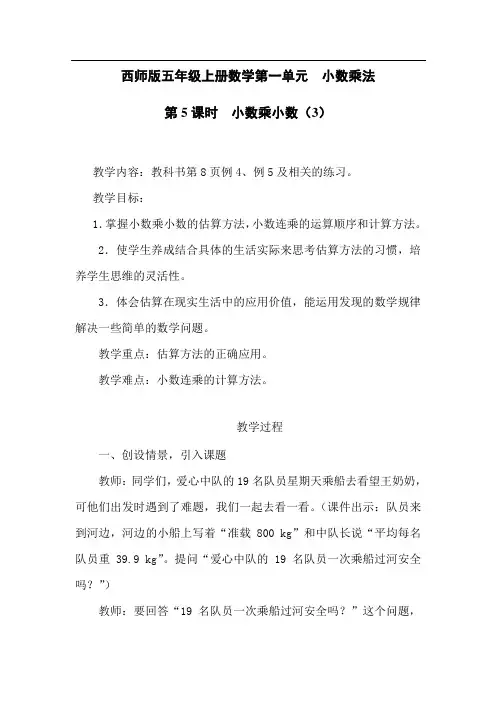 西师版五年级上册数学第一单元　小数乘法

第5课时　小数乘小数（3）

教学内容：教科书第8页例4、例5及相关的练习。

教学目标：

1.掌握小数乘小数的估算方法，小数连乘的运算顺序和计算方法。

2．使学生养成结合具体的生活实际来思考估算方法的习惯，培养学生思维的灵活性。

3．体会估算在现实生活中的应用价值，能运用发现的数学规律解决一些简单的数学问题。

教学重点：估算方法的正确应用。

教学难点：小数连乘的计算方法。

教学过程

一、创设情景，引入课题

教师：同学们，爱心中队的19名队员星期天乘船去看望王奶奶，可他们出发时遇到了难题，我们一起去看一看。（课件出示：队员来到河边，河边的小船上写着“准载 800 kg”和中队长说“平均每名队员重 39.9 kg”。提问“爱心中队的 19 名队员一次乘船过河安全吗？”）

教师：要回答“19 名队员一次乘船过河安全吗？”这个问题，